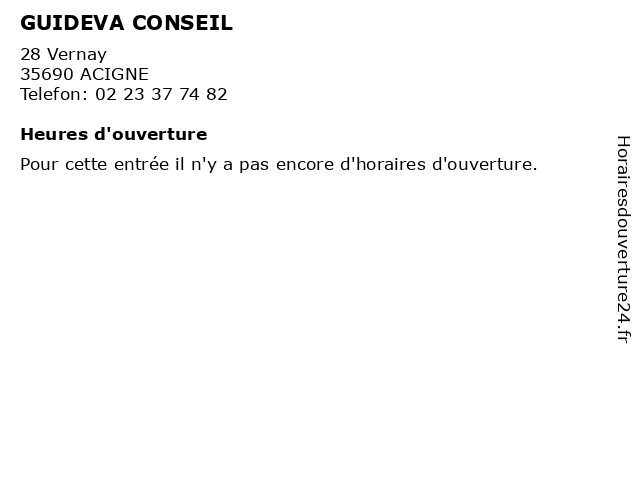 GUIDEVA CONSEIL

28 Vernay
35690 ACIGNE
Telefon: 02 23 37 74 82

Heures d'ouverture

Pour cette entrée il n'y a pas encore d'horaires d'ouverture.

Horairesdouverture24.fr